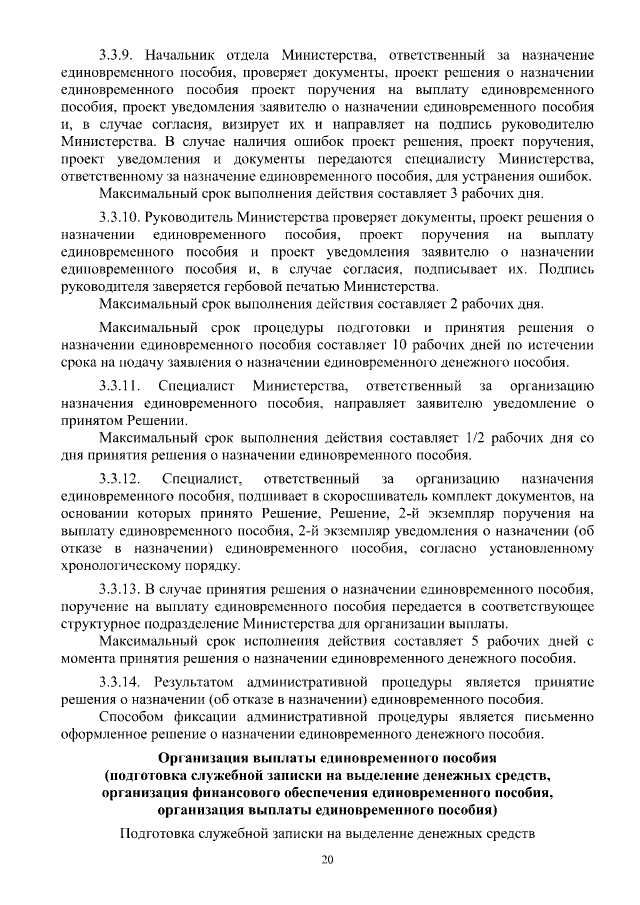 3.3.9. Начальник отдела Министерства, ответственный за назначение единовременного пособия, проверяет документы, проект решения о назначении единовременного пособия проект поручения на выплату единовременного пособия, проект уведомления заявителю о назначении единовременного пособия и, в случае согласия, визирует их и направляет на подпись руководителю Министерства. В случае наличия ошибок проект решения, проект поручения, проект уведомления и документы передаются специалисту Министерства, ответственному за назначение единовременного пособия, для устранения ошибок.

Максимальный срок выполнения действия составляет 3 рабочих дня.

3.3.10. Руководитель Министерства проверяет документы, проект решения о назначении единовременного пособия, проект поручения на выплату единовременного пособия и проект уведомления заявителю о назначении единовременного пособия и, в случае согласия, подписывает их. Подпись руководителя заверяется гербовой печатью Министерства.

Максимальный срок выполнения действия составляет 2 рабочих дня.

Максимальный срок процедуры подготовки и принятия решения о назначении единовременного пособия составляет 10 рабочих дней по истечении срока на подачу заявления о назначении единовременного денежного пособия.

3.3.11. Специалист Министерства, ответственный за организацию назначения единовременного пособия, направляет заявителю уведомление о принятом Решении.

Максимальный срок выполнения действия составляет 1/2 рабочих дня со дня принятия решения о назначении единовременного пособия.

3.3.12. Специалист, ответственный за организацию назначения единовременного пособия, подшивает в скоросшиватель комплект документов, на основании которых принято Решение, Решение, 2-й экземпляр поручения на выплату единовременного пособия, 2-й экземпляр уведомления о назначении (об отказе в назначении) единовременного пособия, согласно установленному хронологическому порядку.

3.3.13. В случае принятия решения о назначении единовременного пособия, поручение на выплату единовременного пособия передается в соответствующее структурное подразделение Министерства для организации выплаты.

Максимальный срок исполнения действия составляет 5 рабочих дней с момента принятия решения о назначении единовременного денежного пособия.

3.3.14. Результатом административной процедуры является принятие решения о назначении (об отказе в назначении) единовременного пособия.

Способом фиксации административной процедуры является письменно оформленное решение о назначении единовременного денежного пособия.

Организация выплаты единовременного пособия
(подготовка служебной записки на выделение денежных средств,
организация финансового обеспечения единовременного пособия,
организация выплаты единовременного пособия)

Подготовка служебной записки на выделение денежных средств

20